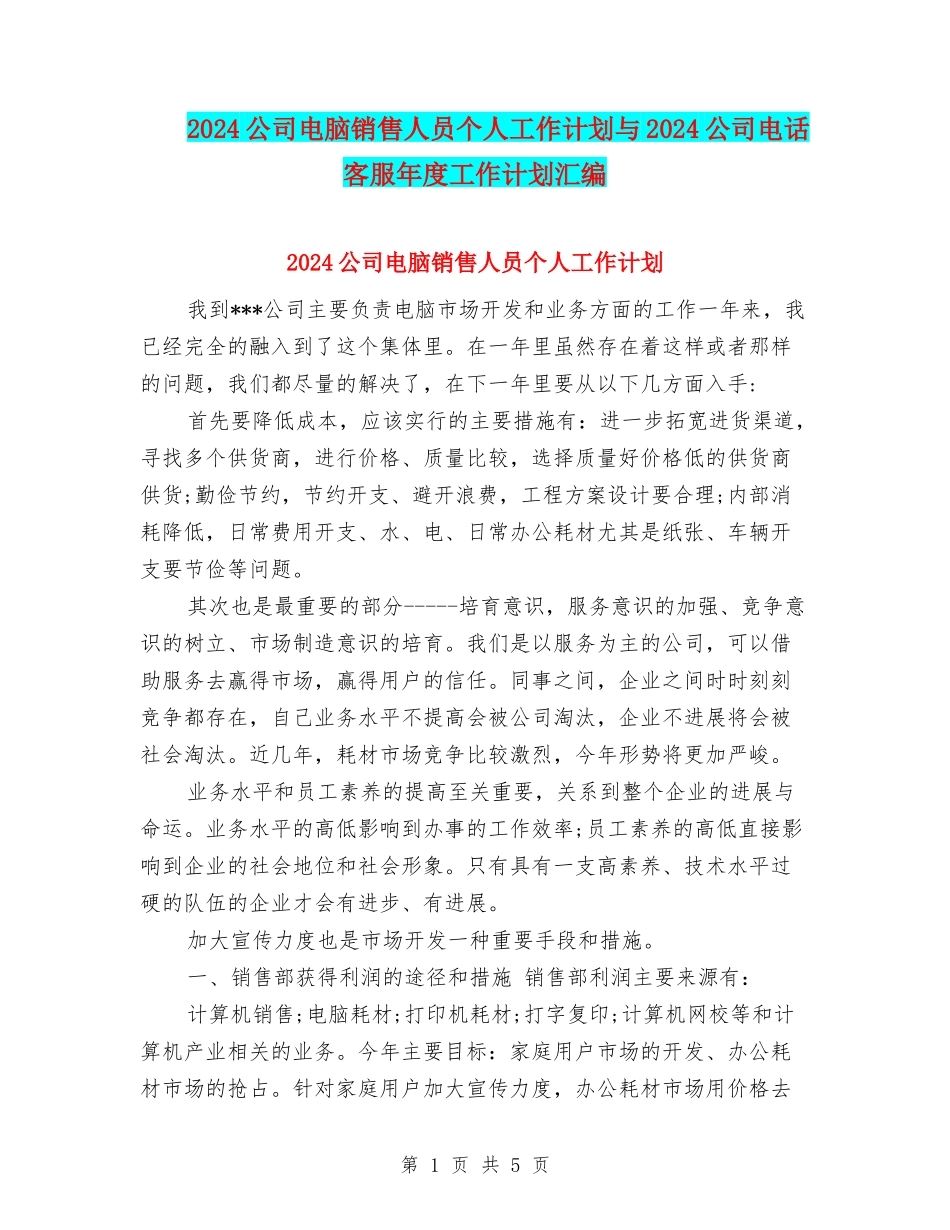 2024公司电脑销售人员个人工作计划与2024公司电话客服年度工作计划汇编

2024公司电脑销售人员个人工作计划

我到***公司主要负责电脑市场开发和业务方面的工作一年来，我已经完全的融入到了这个集体里。在一年里虽然存在着这样或者那样的问题，我们都尽量的解决了，在下一年里要从以下几方面入手:

首先要降低成本，应该实行的主要措施有：进一步拓宽进货渠道，寻找多个供货商，进行价格、质量比较，选择质量好价格低的供货商供货;勤俭节约，节约开支、避开浪费，工程方案设计要合理;内部消耗降低，日常费用开支、水、电、日常办公耗材尤其是纸张、车辆开支要节俭等问题。

其次也是最重要的部分------培育意识，服务意识的加强、竞争意识的树立、市场制造意识的培育。我们是以服务为主的公司，可以借助服务去赢得市场，赢得用户的信任。同事之间，企业之间时时刻刻竞争都存在，自己业务水平不提高会被公司淘汰，企业不进展将会被社会淘汰。近几年，耗材市场竞争比较激烈，今年形势将更加严峻。

业务水平和员工素养的提高至关重要，关系到整个企业的进展与命运。业务水平的高低影响到办事的工作效率;员工素养的高低直接影响到企业的社会地位和社会形象。只有具有一支高素养、技术水平过硬的队伍的企业才会有进步、有进展。

加大宣传力度也是市场开发一种重要手段和措施。

一、销售部获得利润的途径和措施 销售部利润主要来源有：

计算机销售;电脑耗材;打印机耗材;打字复印;计算机网校等和计算机产业相关的业务。今年主要目标：家庭用户市场的开发、办公耗材市场的抢占。针对家庭用户加大宣传力度，办公耗材市场用价格去

第 1 页 共 5 页